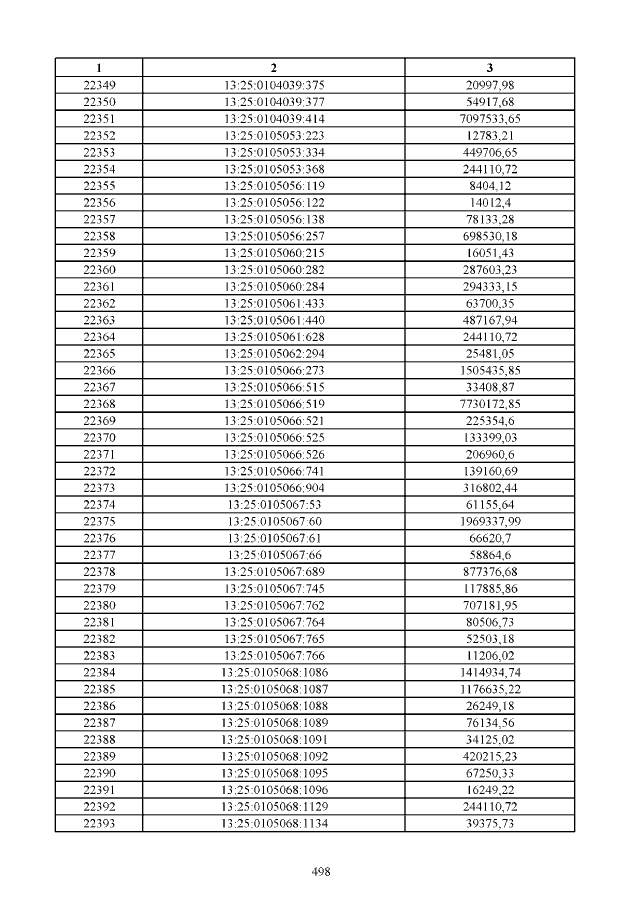 | 1 | 2 | 3 |
|---|---|---|
| 22349 | 13:25:0104039:375 | 20997,98 |
| 22350 | 13:25:0104039:377 | 54917,68 |
| 22351 | 13:25:0104039:414 | 7097533,65 |
| 22352 | 13:25:0105053:223 | 12783,21 |
| 22353 | 13:25:0105053:334 | 449706,65 |
| 22354 | 13:25:0105053:368 | 244110,72 |
| 22355 | 13:25:0105056:119 | 8404,12 |
| 22356 | 13:25:0105056:122 | 14012,4 |
| 22357 | 13:25:0105056:138 | 78133,28 |
| 22358 | 13:25:0105056:257 | 698530,18 |
| 22359 | 13:25:0105060:215 | 16051,43 |
| 22360 | 13:25:0105060:282 | 287603,23 |
| 22361 | 13:25:0105060:284 | 294333,15 |
| 22362 | 13:25:0105061:433 | 63700,35 |
| 22363 | 13:25:0105061:440 | 487167,94 |
| 22364 | 13:25:0105061:628 | 244110,72 |
| 22365 | 13:25:0105062:294 | 25481,05 |
| 22366 | 13:25:0105066:273 | 1505435,85 |
| 22367 | 13:25:0105066:515 | 33408,87 |
| 22368 | 13:25:0105066:519 | 7730172,85 |
| 22369 | 13:25:0105066:521 | 225354,6 |
| 22370 | 13:25:0105066:525 | 133399,03 |
| 22371 | 13:25:0105066:526 | 206960,6 |
| 22372 | 13:25:0105066:741 | 139160,69 |
| 22373 | 13:25:0105066:904 | 316802,44 |
| 22374 | 13:25:0105067:53 | 61155,64 |
| 22375 | 13:25:0105067:60 | 1969337,99 |
| 22376 | 13:25:0105067:61 | 66620,7 |
| 22377 | 13:25:0105067:66 | 58864,6 |
| 22378 | 13:25:0105067:689 | 877376,68 |
| 22379 | 13:25:0105067:745 | 117885,86 |
| 22380 | 13:25:0105067:762 | 707181,95 |
| 22381 | 13:25:0105067:764 | 80506,73 |
| 22382 | 13:25:0105067:765 | 52503,18 |
| 22383 | 13:25:0105067:766 | 11206,02 |
| 22384 | 13:25:0105068:1086 | 1414934,74 |
| 22385 | 13:25:0105068:1087 | 1176635,22 |
| 22386 | 13:25:0105068:1088 | 26249,18 |
| 22387 | 13:25:0105068:1089 | 76134,56 |
| 22388 | 13:25:0105068:1091 | 34125,02 |
| 22389 | 13:25:0105068:1092 | 420215,23 |
| 22390 | 13:25:0105068:1095 | 67250,33 |
| 22391 | 13:25:0105068:1096 | 16249,22 |
| 22392 | 13:25:0105068:1129 | 244110,72 |
| 22393 | 13:25:0105068:1134 | 39375,73 |

498